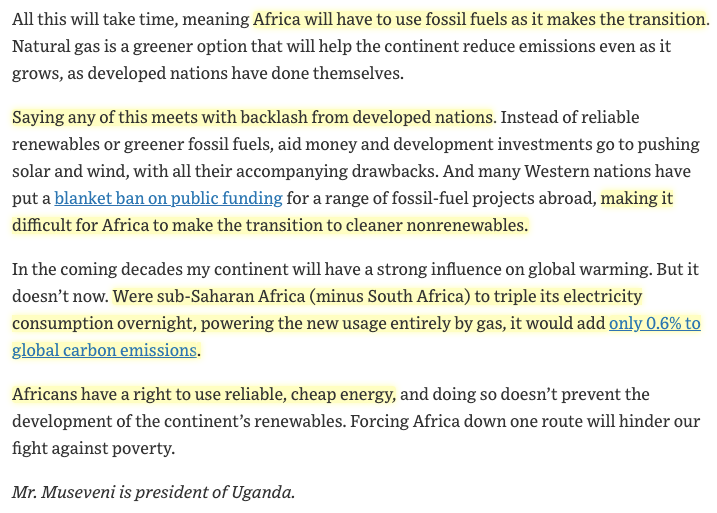 All this will take time, meaning Africa will have to use fossil fuels as it makes the transition. Natural gas is a greener option that will help the continent reduce emissions even as it grows, as developed nations have done themselves.

Saying any of this meets with backlash from developed nations. Instead of reliable renewables or greener fossil fuels, aid money and development investments go to pushing solar and wind, with all their accompanying drawbacks. And many Western nations have put a blanket ban on public funding for a range of fossil-fuel projects abroad, making it difficult for Africa to make the transition to cleaner nonrenewables.

In the coming decades my continent will have a strong influence on global warming. But it doesn't now. Were sub-Saharan Africa (minus South Africa) to triple its electricity consumption overnight, powering the new usage entirely by gas, it would add only 0.6% to global carbon emissions.

Africans have a right to use reliable, cheap energy, and doing so doesn't prevent the development of the continent's renewables. Forcing Africa down one route will hinder our fight against poverty.

Mr. Museveni is president of Uganda.